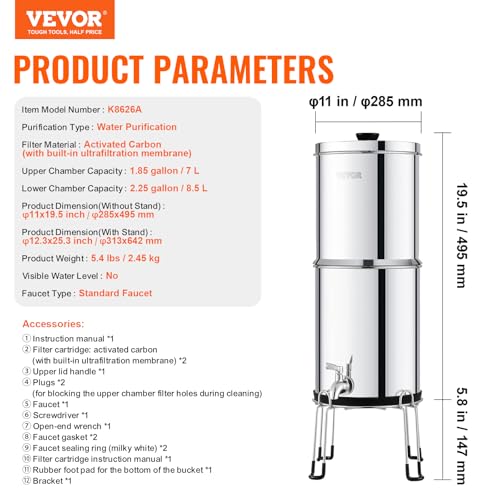 VEVOR
TOUGH TOOLS, HALF PRICE

PRODUCT PARAMETERS

Item Model Number : K8626A

Purification Type : Water Purification

Filter Material : Activated Carbon (with built-in ultrafiltration membrane)

Upper Chamber Capacity : 1.85 gallon / 7 L

Lower Chamber Capacity : 2.25 gallon / 8.5 L

Product Dimension(Without Stand) : φ11x19.5 inch / φ285x495 mm

Product Dimension(With Stand) : φ12.3x25.3 inch / φ313x642 mm

Product Weight : 5.4 lbs / 2.45 kg

Visible Water Level : No

Faucet Type : Standard Faucet

Accessories:
① Instruction manual *1
② Filter cartridge: activated carbon (with built-in ultrafiltration membrane) *2
③ Upper lid handle *1
④ Plugs *2 (for blocking the upper chamber filter holes during cleaning)
⑤ Faucet *1
⑥ Screwdriver *1
⑦ Open-end wrench *1
⑧ Faucet gasket *2
⑨ Faucet sealing ring (milky white) *2
⑩ Filter cartridge instruction manual *1
⑪ Rubber foot pad for the bottom of the bucket *1
⑫ Bracket *1

φ11 in / φ285 mm

VEVOR

19.5 in / 495 mm

5.8 in / 147 mm